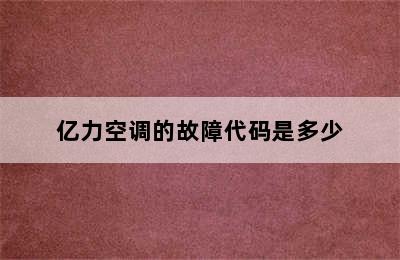 亿力空调的故障代码是多少